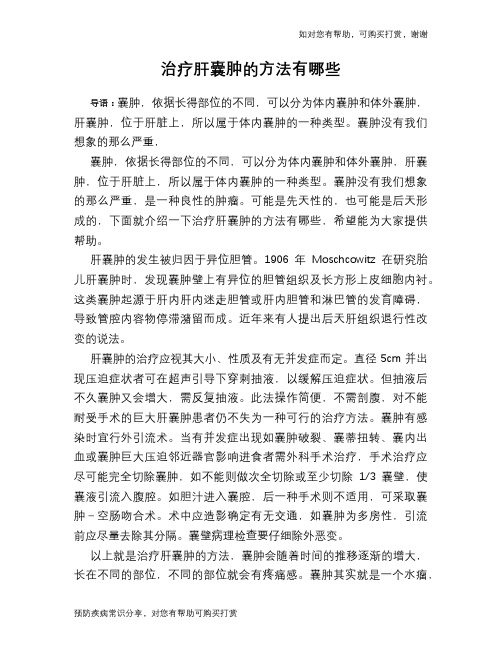 如对您有帮助，可购买打赏，谢谢

治疗肝囊肿的方法有哪些

导语：囊肿，依据长得部位的不同，可以分为体内囊肿和体外囊肿，肝囊肿，位于肝脏上，所以属于体内囊肿的一种类型。囊肿没有我们想象的那么严重，

囊肿，依据长得部位的不同，可以分为体内囊肿和体外囊肿，肝囊肿，位于肝脏上，所以属于体内囊肿的一种类型。囊肿没有我们想象的那么严重，是一种良性的肿瘤。可能是先天性的，也可能是后天形成的，下面就介绍一下治疗肝囊肿的方法有哪些，希望能为大家提供帮助。

肝囊肿的发生被归因于异位胆管。1906 年 Moschcowitz 在研究胎儿肝囊肿时，发现囊肿壁上有异位的胆管组织及长方形上皮细胞内衬。这类囊肿起源于肝内肝内迷走胆管或肝内胆管和淋巴管的发育障碍，导致管腔内容物停滞潴留而成。近年来有人提出后天肝组织退行性改变的说法。

肝囊肿的治疗应视其大小、性质及有无并发症而定。直径 5cm 并出现压迫症状者可在超声引导下穿刺抽液，以缓解压迫症状。但抽液后不久囊肿又会增大，需反复抽液。此法操作简便，不需剖腹，对不能耐受手术的巨大肝囊肿患者仍不失为一种可行的治疗方法。囊肿有感染时宜行外引流术。当有并发症出现如囊肿破裂、囊蒂扭转、囊内出血或囊肿巨大压迫邻近器官影响进食者需外科手术治疗，手术治疗应尽可能完全切除囊肿，如不能则做次全切除或至少切除 1/3 囊壁，使囊液引流入腹腔。如胆汁进入囊腔，后一种手术则不适用，可采取囊肿－空肠吻合术。术中应造影确定有无交通，如囊肿为多房性，引流前应尽量去除其分隔。囊壁病理检查要仔细除外恶变。

以上就是治疗肝囊肿的方法，囊肿会随着时间的推移逐渐的增大，长在不同的部位，不同的部位就会有疼痛感。囊肿其实就是一个水瘤，

预防疾病常识分享，对您有帮助可购买打赏